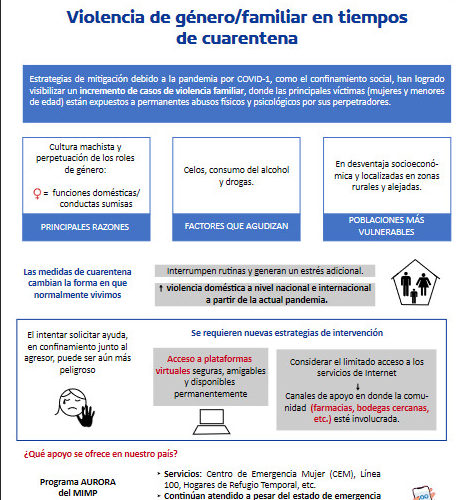 Violencia de género/familiar en tiempos de cuarentena

Estrategias de mitigación debido a la pandemia por COVID-1, como el confinamiento social, han logrado visibilizar un incremento de casos de violencia familiar, donde las principales víctimas (mujeres y menores de edad) están expuestos a permanentes abusos físicos y psicológicos por sus perpetradores.

Cultura machista y perpetuación de los roles de género:

♀ = funciones domésticas/ conductas sumisas

PRINCIPALES RAZONES

Celos, consumo del alcohol y drogas.

FACTORES QUE AGUDIZAN

En desventaja socioeconómica y localizadas en zonas rurales y alejadas.

POBLACIONES MÁS VULNERABLES

Las medidas de cuarentena cambian la forma en que normalmente vivimos

Interrumpen rutinas y generan un estrés adicional.

↑ violencia doméstica a nivel nacional e internacional a partir de la actual pandemia.

El intentar solicitar ayuda, en confinamiento junto al agresor, puede ser aún más peligroso

Se requieren nuevas estrategias de intervención

Acceso a plataformas virtuales seguras, amigables y disponibles permanentemente

Considerar el limitado acceso a los servicios de Internet
↓
Canales de apoyo en donde la comunidad (farmacias, bodegas cercanas, etc.) esté involucrada.

¿Qué apoyo se ofrece en nuestro país?

Programa AURORA del MIMP

‣ Servicios: Centro de Emergencia Mujer (CEM), Línea 100, Hogares de Refugio Temporal, etc.
‣ Continúan atendido a pesar del estado de emergencia